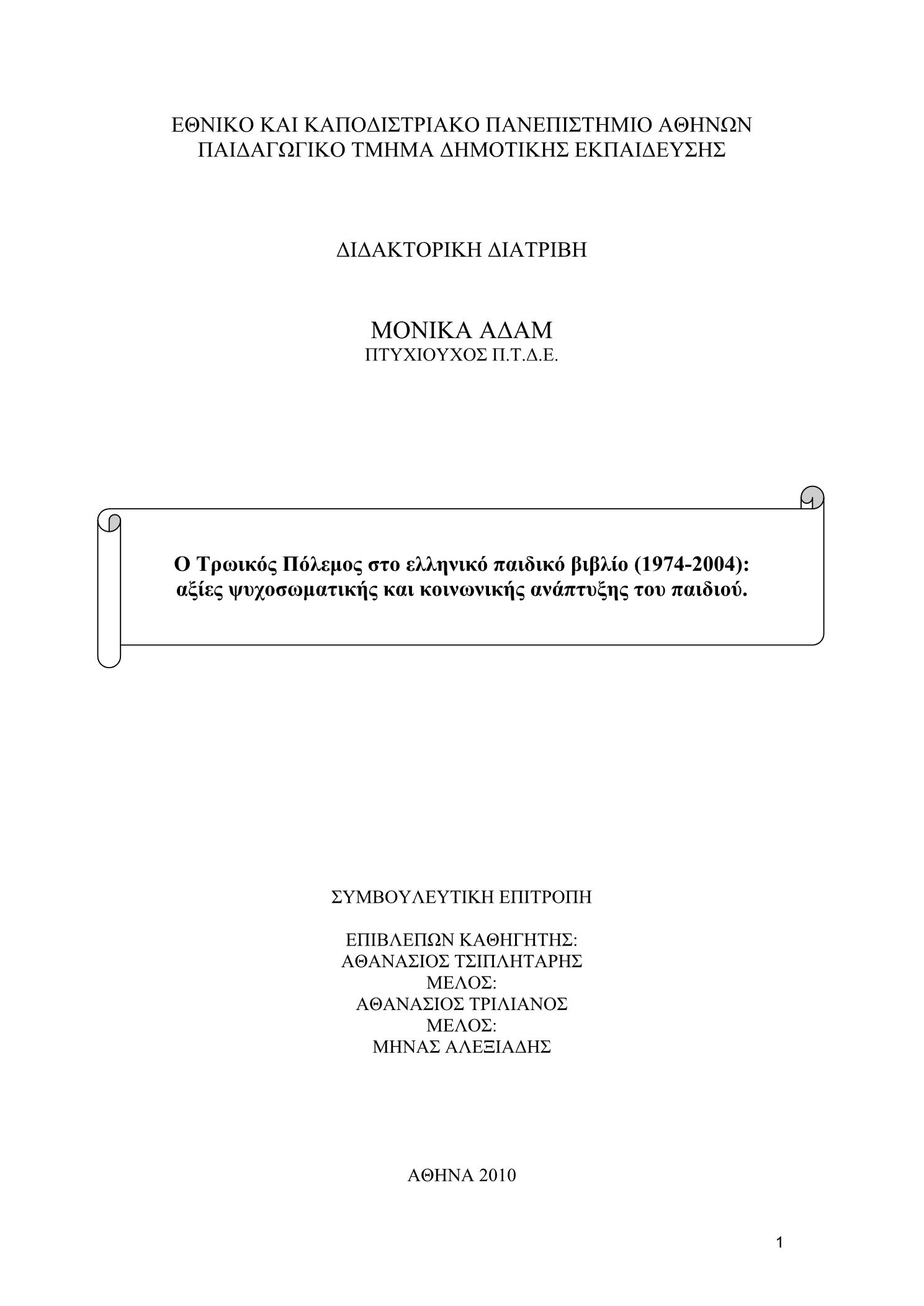 ΕΘΝΙΚΟ ΚΑΙ ΚΑΠΟΔΙΣΤΡΙΑΚΟ ΠΑΝΕΠΙΣΤΗΜΙΟ ΑΘΗΝΩΝ
ΠΑΙΔΑΓΩΓΙΚΟ ΤΜΗΜΑ ΔΗΜΟΤΙΚΗΣ ΕΚΠΑΙΔΕΥΣΗΣ

ΔΙΔΑΚΤΟΡΙΚΗ ΔΙΑΤΡΙΒΗ

ΜΟΝΙΚΑ ΑΔΑΜ
ΠΤΥΧΙΟΥΧΟΣ Π.Τ.Δ.Ε.

Ο Τρωικός Πόλεμος στο ελληνικό παιδικό βιβλίο (1974-2004):
αξίες ψυχοσωματικής και κοινωνικής ανάπτυξης του παιδιού.

ΣΥΜΒΟΥΛΕΥΤΙΚΗ ΕΠΙΤΡΟΠΗ

ΕΠΙΒΛΕΠΩΝ ΚΑΘΗΓΗΤΗΣ:
ΑΘΑΝΑΣΙΟΣ ΤΣΙΠΛΗΤΑΡΗΣ
ΜΕΛΟΣ:
ΑΘΑΝΑΣΙΟΣ ΤΡΙΛΙΑΝΟΣ
ΜΕΛΟΣ:
ΜΗΝΑΣ ΑΛΕΞΙΑΔΗΣ

ΑΘΗΝΑ 2010

1